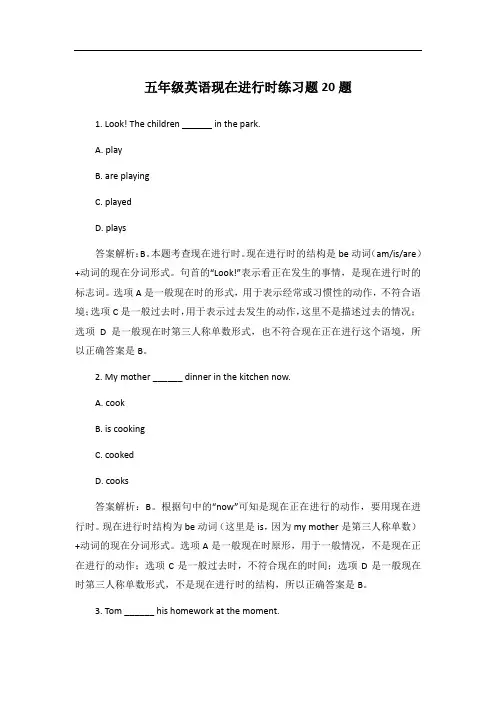 五年级英语现在进行时练习题 20 题

1. Look! The children ______ in the park.

A. play

B. are playing

C. played

D. plays

答案解析：B。本题考查现在进行时。现在进行时的结构是 be 动词（am/is/are）+动词的现在分词形式。句首的“Look!”表示看正在发生的事情，是现在进行时的标志词。选项 A 是一般现在时的形式，用于表示经常或习惯性的动作，不符合语境；选项 C 是一般过去时，用于表示过去发生的动作，这里不是描述过去的情况；选项 D 是一般现在时第三人称单数形式，也不符合现在正在进行这个语境，所以正确答案是 B。

2. My mother ______ dinner in the kitchen now.

A. cook

B. is cooking

C. cooked

D. cooks

答案解析：B。根据句中的“now”可知是现在正在进行的动作，要用现在进行时。现在进行时结构为 be 动词（这里是 is，因为 my mother 是第三人称单数）+动词的现在分词形式。选项 A 是一般现在时原形，用于一般情况，不是现在正在进行的动作；选项 C 是一般过去时，不符合现在的时间；选项 D 是一般现在时第三人称单数形式，不是现在进行时的结构，所以正确答案是 B。

3. Tom ______ his homework at the moment.